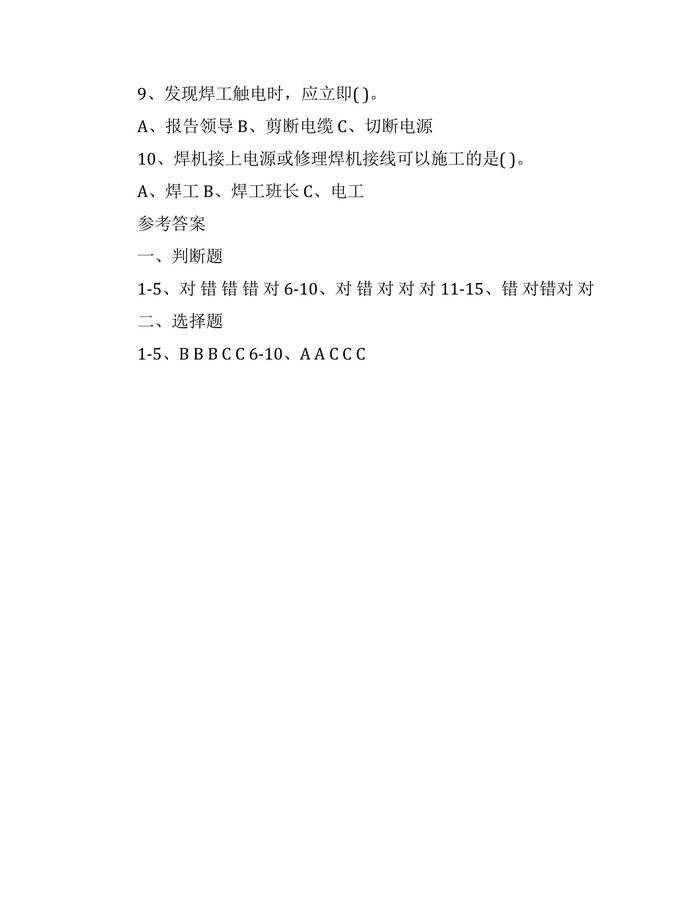 9、发现焊工触电时，应立即( )。

A、报告领导 B、剪断电缆 C、切断电源

10、焊机接上电源或修理焊机接线可以施工的是( )。

A、焊工 B、焊工班长 C、电工

参考答案

一、判断题

1-5、对 错 错 错 对 6-10、对 错 对 对 对 11-15、错 对错对 对

二、选择题

1-5、B B B C C 6-10、A A C C C